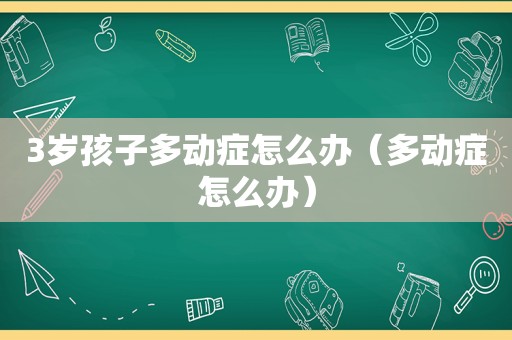 3岁孩子多动症怎么办（多动症怎么办）